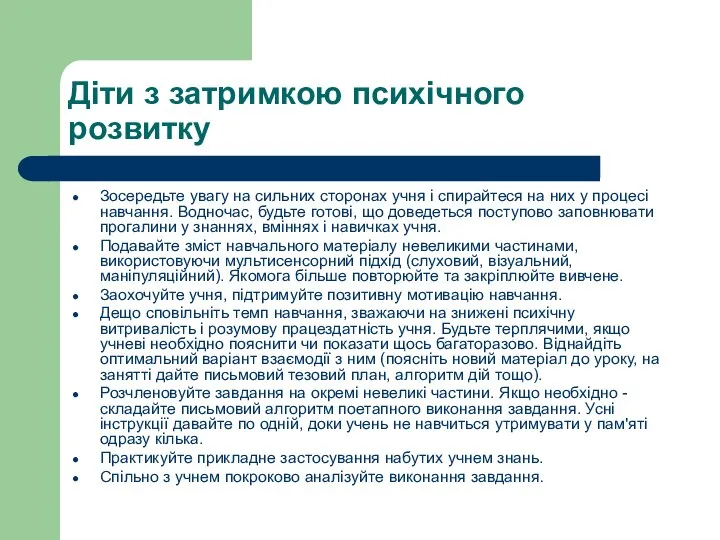 Діти з затримкою психічного розвитку

- Зосередьте увагу на сильних сторонах учня і спирайтеся на них у процесі навчання. Водночас, будьте готові, що доведеться поступово заповнювати прогалини у знаннях, вміннях і навичках учня.
- Подавайте зміст навчального матеріалу невеликими частинами, використовуючи мультисенсорний підхід (слуховий, візуальний, маніпуляційний). Якомога більше повторюйте та закріплюйте вивчене.
- Заохочуйте учня, підтримуйте позитивну мотивацію навчання.
- Дещо сповільніть темп навчання, зважаючи на знижені психічну витривалість і розумову працездатність учня. Будьте терплячими, якщо учневі необхідно пояснити чи показати щось багаторазово. Віднайдіть оптимальний варіант взаємодії з ним (поясніть новий матеріал до уроку, на занятті дайте письмовий тезовий план, алгоритм дій тощо).
- Розчленовуйте завдання на окремі невеликі частини. Якщо необхідно - складайте письмовий алгоритм поетапного виконання завдання. Усні інструкції давайте по одній, доки учень не навчиться утримувати у пам'яті одразу кілька.
- Практикуйте прикладне застосування набутих учнем знань.
- Спільно з учнем покроково аналізуйте виконання завдання.